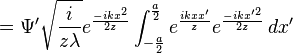 $= \Psi' \sqrt{\frac{i}{z\lambda}} e^{\frac{-ikx^2}{2z}} \int_{-\frac{a}{2}}^{\frac{a}{2}} e^{\frac{ikxx'}{z}} e^{\frac{-ikx'^2}{2z}} \, dx'$